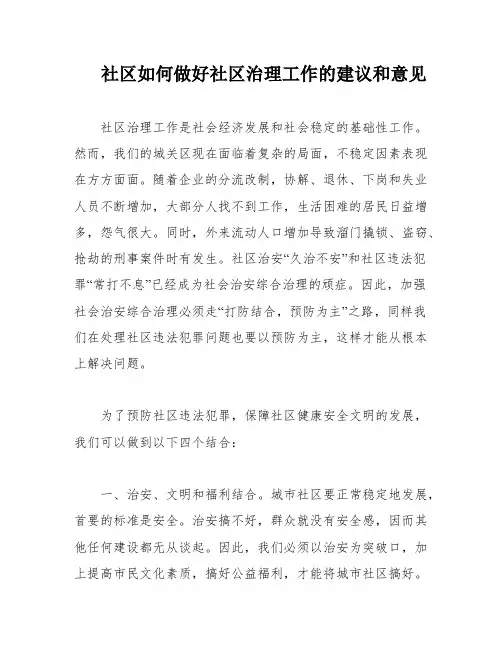 社区如何做好社区治理工作的建议和意见

社区治理工作是社会经济发展和社会稳定的基础性工作。然而，我们的城关区现在面临着复杂的局面，不稳定因素表现在方方面面。随着企业的分流改制，协解、退休、下岗和失业人员不断增加，大部分人找不到工作，生活困难的居民日益增多，怨气很大。同时，外来流动人口增加导致溜门撬锁、盗窃、抢劫的刑事案件时有发生。社区治安“久治不安”和社区违法犯罪“常打不息”已经成为社会治安综合治理的顽症。因此，加强社会治安综合治理必须走“打防结合，预防为主”之路，同样我们在处理社区违法犯罪问题也要以预防为主，这样才能从根本上解决问题。

为了预防社区违法犯罪，保障社区健康安全文明的发展，我们可以做到以下四个结合：

一、治安、文明和福利结合。城市社区要正常稳定地发展，首要的标准是安全。治安搞不好，群众就没有安全感，因而其他任何建设都无从谈起。因此，我们必须以治安为突破口，加上提高市民文化素质，搞好公益福利，才能将城市社区搞好。